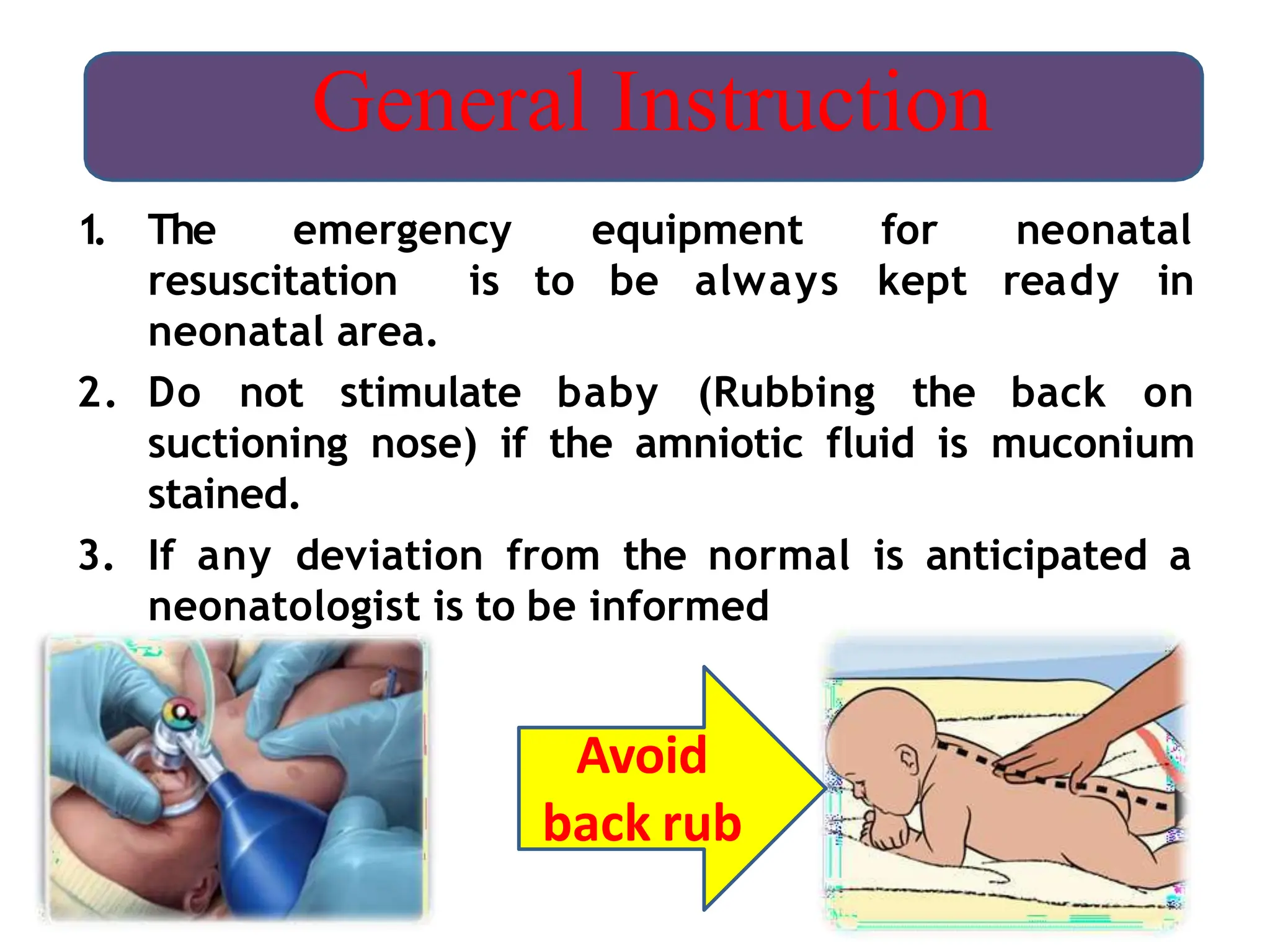 General Instruction

1. The emergency equipment for neonatal resuscitation is to be always kept ready in neonatal area.

2. Do not stimulate baby (Rubbing the back on suctioning nose) if the amniotic fluid is muconium stained.

3. If any deviation from the normal is anticipated a neonatologist is to be informed

Avoid back rub